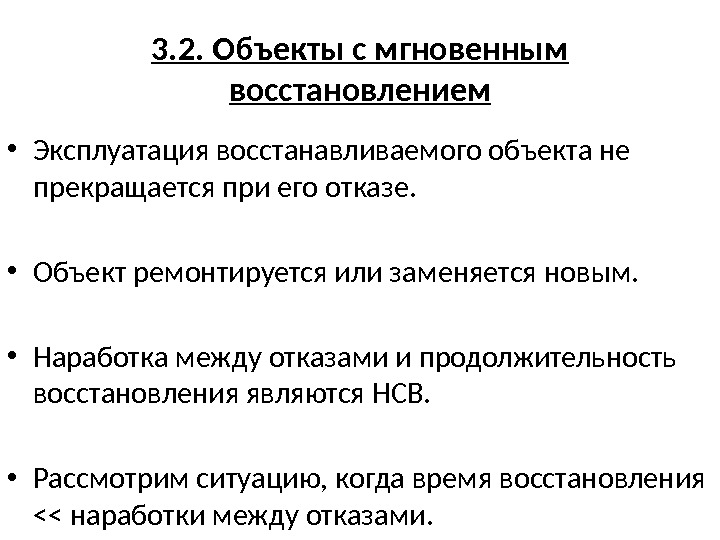 3.2. Объекты с мгновенным восстановлением

• Эксплуатация восстанавливаемого объекта не прекращается при его отказе.

• Объект ремонтируется или заменяется новым.

• Наработка между отказами и продолжительность восстановления являются НСВ.

• Рассмотрим ситуацию, когда время восстановления << наработки между отказами.